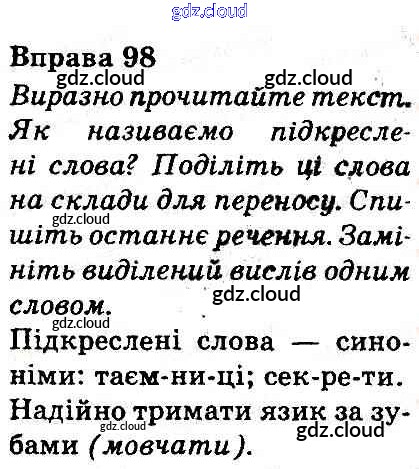 Вправа 98

Виразно прочитайте текст. Як називаємо підкреслені слова? Поділіть ці слова на склади для переносу. Спишіть останнє речення. Замініть виділений вислів одним словом.

Підкреслені слова — синоніми: таєм-ни-ці; сек-ре-ти. Надійно тримати язик за зубами (мовчати).

gdz.cloud